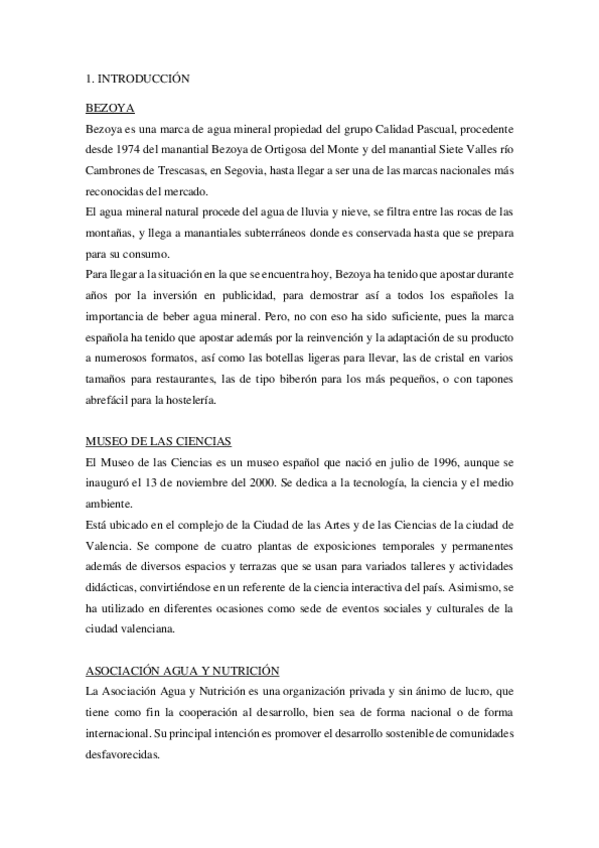 1. INTRODUCCIÓN

BEZOYA

Bezoya es una marca de agua mineral propiedad del grupo Calidad Pascual, procedente desde 1974 del manantial Bezoya de Ortigosa del Monte y del manantial Siete Valles río Cambrones de Trescasas, en Segovia, hasta llegar a ser una de las marcas nacionales más reconocidas del mercado.

El agua mineral natural procede del agua de lluvia y nieve, se filtra entre las rocas de las montañas, y llega a manantiales subterráneos donde es conservada hasta que se prepara para su consumo.

Para llegar a la situación en la que se encuentra hoy, Bezoya ha tenido que apostar durante años por la inversión en publicidad, para demostrar así a todos los españoles la importancia de beber agua mineral. Pero, no con eso ha sido suficiente, pues la marca española ha tenido que apostar además por la reinvención y la adaptación de su producto a numerosos formatos, así como las botellas ligeras para llevar, las de cristal en varios tamaños para restaurantes, las de tipo biberón para los más pequeños, o con tapones abrefácil para la hostelería.

MUSEO DE LAS CIENCIAS

El Museo de las Ciencias es un museo español que nació en julio de 1996, aunque se inauguró el 13 de noviembre del 2000. Se dedica a la tecnología, la ciencia y el medio ambiente.

Está ubicado en el complejo de la Ciudad de las Artes y de las Ciencias de la ciudad de Valencia. Se compone de cuatro plantas de exposiciones temporales y permanentes además de diversos espacios y terrazas que se usan para variados talleres y actividades didácticas, convirtiéndose en un referente de la ciencia interactiva del país. Asimismo, se ha utilizado en diferentes ocasiones como sede de eventos sociales y culturales de la ciudad valenciana.

ASOCIACIÓN AGUA Y NUTRICIÓN

La Asociación Agua y Nutrición es una organización privada y sin ánimo de lucro, que tiene como fin la cooperación al desarrollo, bien sea de forma nacional o de forma internacional. Su principal intención es promover el desarrollo sostenible de comunidades desfavorecidas.